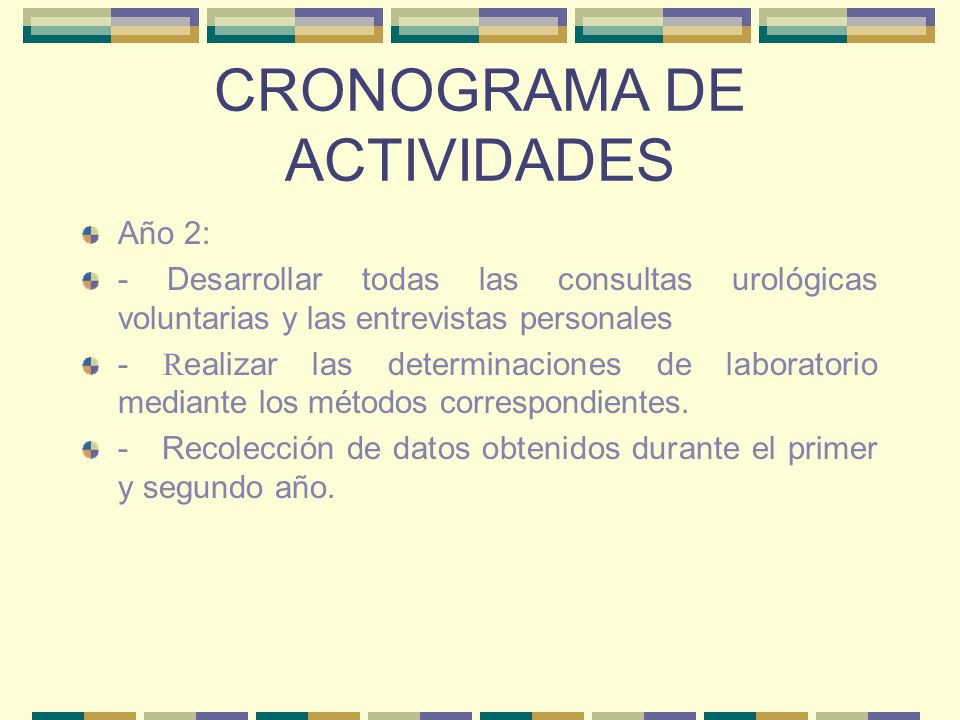 CRONOGRAMA DE ACTIVIDADES

Año 2:

- Desarrollar todas las consultas urológicas voluntarias y las entrevistas personales

- Realizar las determinaciones de laboratorio mediante los métodos correspondientes.

- Recolección de datos obtenidos durante el primer y segundo año.